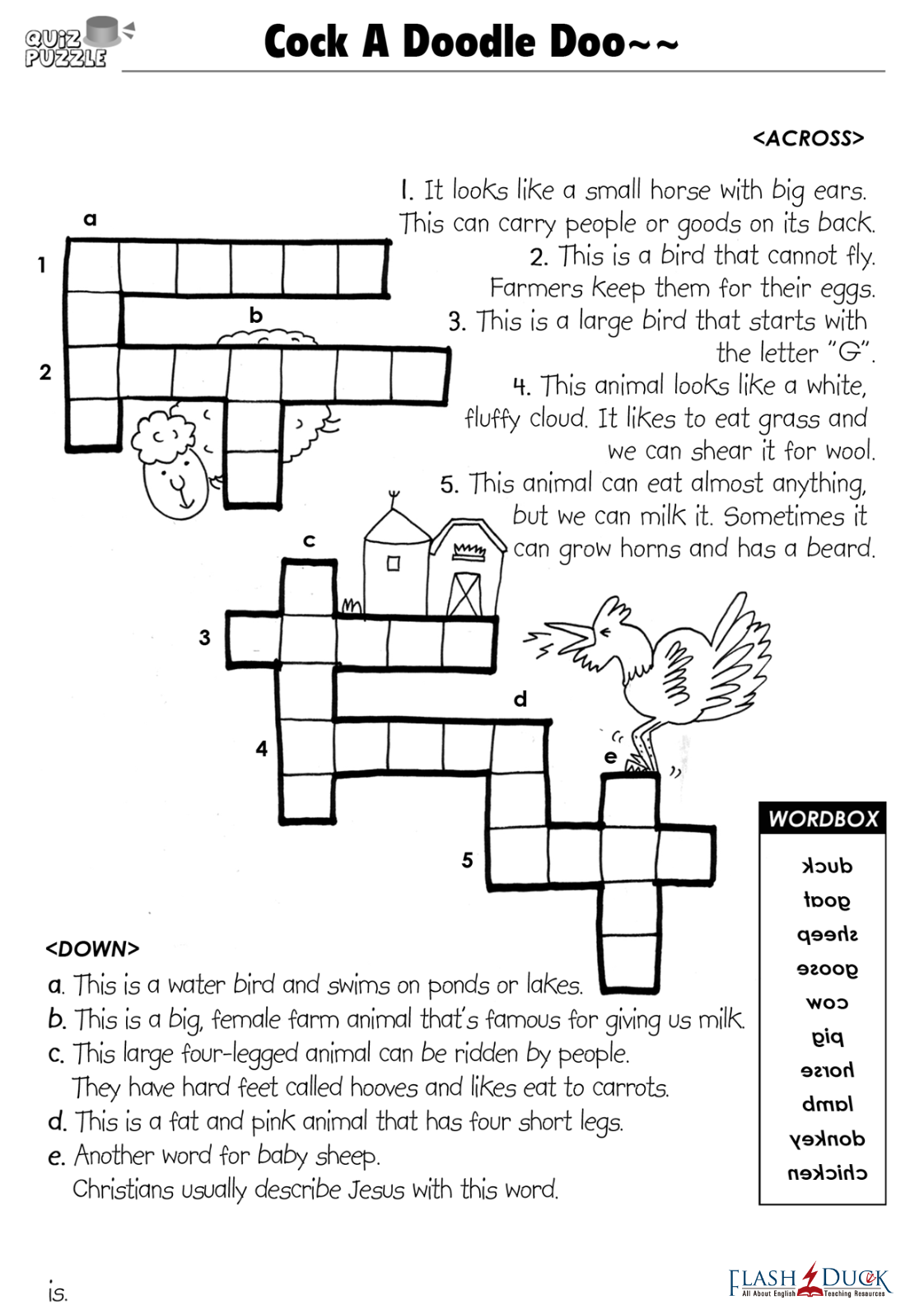 QUIZ PUZZLE

Cock A Doodle Doo~~

<ACROSS>

1. It looks like a small horse with big ears. This can carry people or goods on its back.
2. This is a bird that cannot fly. Farmers keep them for their eggs.
3. This is a large bird that starts with the letter "G".
4. This animal looks like a white, fluffy cloud. It likes to eat grass and we can shear it for wool.
5. This animal can eat almost anything, but we can milk it. Sometimes it can grow horns and has a beard.

a
1
b
2
c
3
d
4
e
5

WORDBOX
duck
goat
sheep
goose
cow
pig
horse
lamb
donkey
chicken

<DOWN>
a. This is a water bird and swims on ponds or lakes.
b. This is a big, female farm animal that's famous for giving us milk.
c. This large four-legged animal can be ridden by people. They have hard feet called hooves and likes eat to carrots.
d. This is a fat and pink animal that has four short legs.
e. Another word for baby sheep. Christians usually describe Jesus with this word.

is.

FLASH DUCK
All About English Teaching Resources